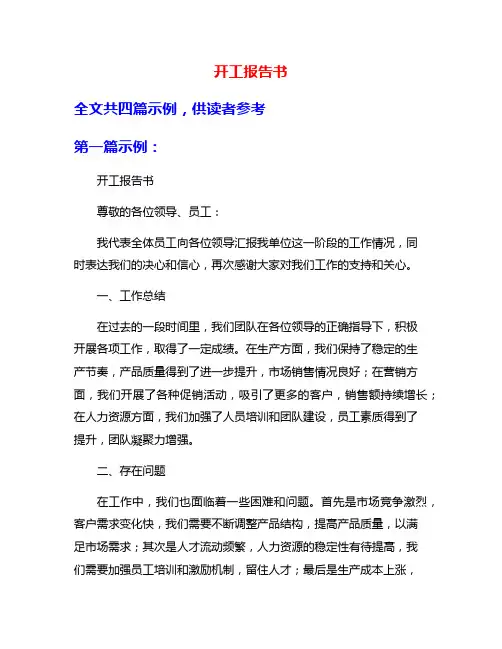 开工报告书

全文共四篇示例，供读者参考

第一篇示例：

开工报告书

尊敬的各位领导、员工：

我代表全体员工向各位领导汇报我单位这一阶段的工作情况，同时表达我们的决心和信心，再次感谢大家对我们工作的支持和关心。

一、工作总结

在过去的一段时间里，我们团队在各位领导的正确指导下，积极开展各项工作，取得了一定成绩。在生产方面，我们保持了稳定的生产节奏，产品质量得到了进一步提升，市场销售情况良好；在营销方面，我们开展了各种促销活动，吸引了更多的客户，销售额持续增长；在人力资源方面，我们加强了人员培训和团队建设，员工素质得到了提升，团队凝聚力增强。

二、存在问题

在工作中，我们也面临着一些困难和问题。首先是市场竞争激烈，客户需求变化快，我们需要不断调整产品结构，提高产品质量，以满足市场需求；其次是人才流动频繁，人力资源的稳定性有待提高，我们需要加强员工培训和激励机制，留住人才；最后是生产成本上涨，